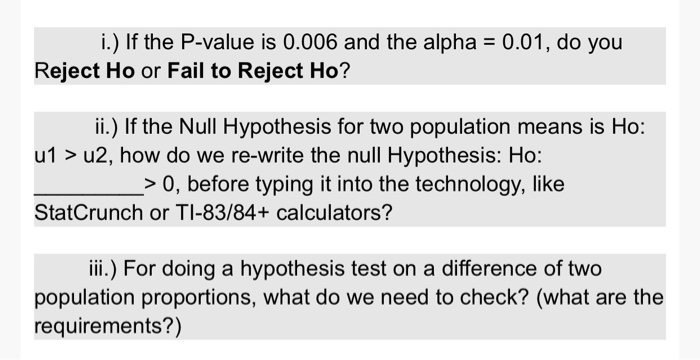 i.) If the P-value is 0.006 and the alpha = 0.01, do you Reject Ho or Fail to Reject Ho?

ii.) If the Null Hypothesis for two population means is Ho: u1 > u2, how do we re-write the null Hypothesis: Ho: __________> 0, before typing it into the technology, like StatCrunch or TI-83/84+ calculators?

iii.) For doing a hypothesis test on a difference of two population proportions, what do we need to check? (what are the requirements?)